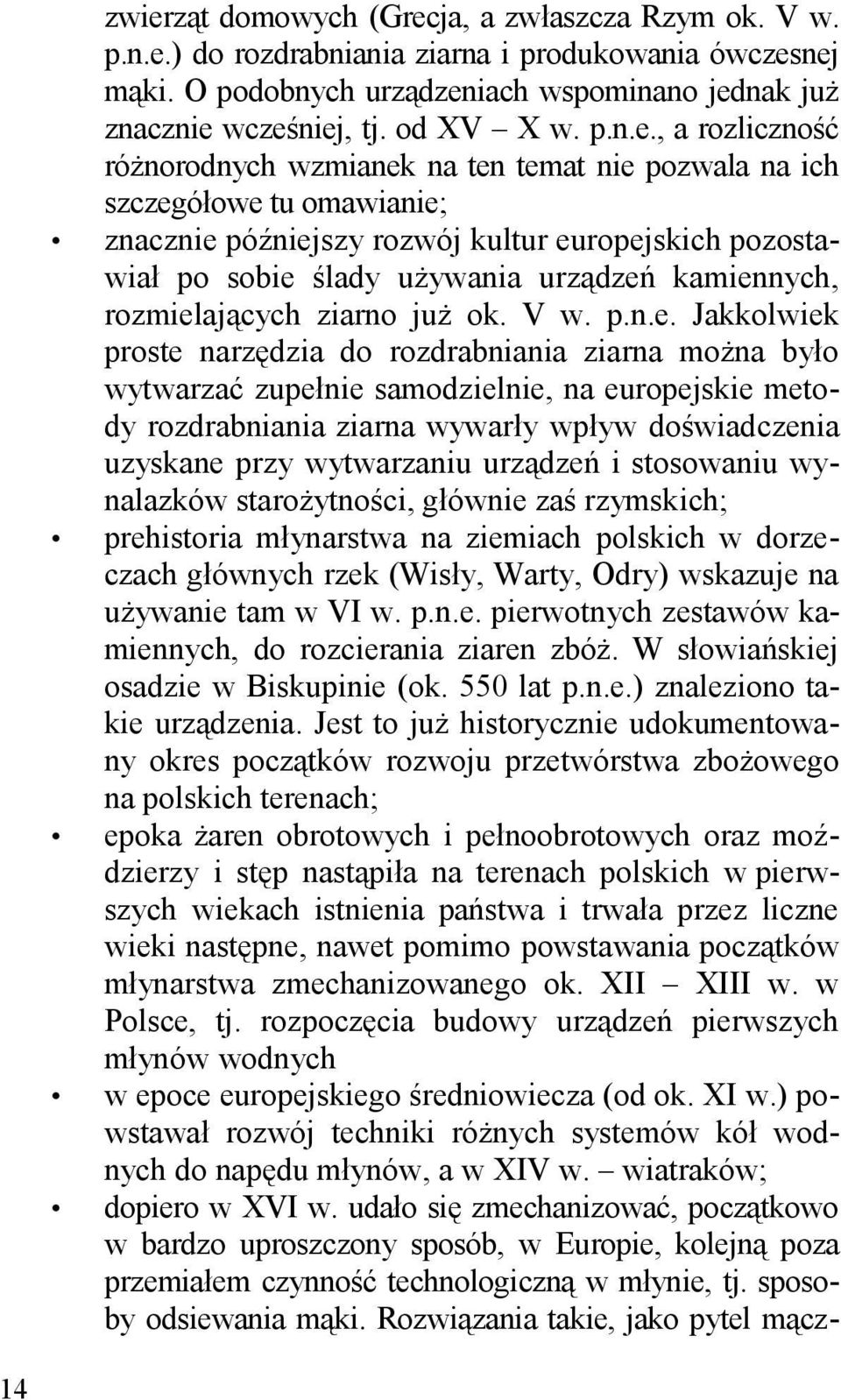 zwierząt domowych (Grecja, a zwłaszcza Rzym ok. V w. p.n.e.) do rozdrabniania ziarna i produkowania ówczesnej mąki. O podobnych urządzeniach wspominano jednak już znacznie wcześniej, tj. od XV – X w. p.n.e., a rozliczność różnorodnych wzmianek na ten temat nie pozwala na ich szczegółowe tu omawianie;

• znacznie późniejszy rozwój kultur europejskich pozostawiał po sobie ślady używania urządzeń kamiennych, rozmielających ziarno już ok. V w. p.n.e. Jakkolwiek proste narzędzia do rozdrabniania ziarna można było wytwarzać zupełnie samodzielnie, na europejskie metody rozdrabniania ziarna wywarły wpływ doświadczenia uzyskane przy wytwarzaniu urządzeń i stosowaniu wynalazków starożytności, głównie zaś rzymskich;

• prehistoria młynarstwa na ziemiach polskich w dorzeczach głównych rzek (Wisły, Warty, Odry) wskazuje na używanie tam w VI w. p.n.e. pierwotnych zestawów kamiennych, do rozcierania ziaren zbóż. W słowiańskiej osadzie w Biskupinie (ok. 550 lat p.n.e.) znaleziono takie urządzenia. Jest to już historycznie udokumentowany okres początków rozwoju przetwórstwa zbożowego na polskich terenach;

• epoka żaren obrotowych i pełnoobrotowych oraz moździerzy i stęp nastąpiła na terenach polskich w pierwszych wiekach istnienia państwa i trwała przez liczne wieki następne, nawet pomimo powstawania początków młynarstwa zmechanizowanego ok. XII – XIII w. w Polsce, tj. rozpoczęcia budowy urządzeń pierwszych młynów wodnych

• w epoce europejskiego średniowiecza (od ok. XI w.) powstawał rozwój techniki różnych systemów kół wodnych do napędu młynów, a w XIV w. – wiatraków;

• dopiero w XVI w. udało się zmechanizować, początkowo w bardzo uproszczony sposób, w Europie, kolejną poza przemiałem czynność technologiczną w młynie, tj. sposoby odsiewania mąki. Rozwiązania takie, jako pytel mącz-

14